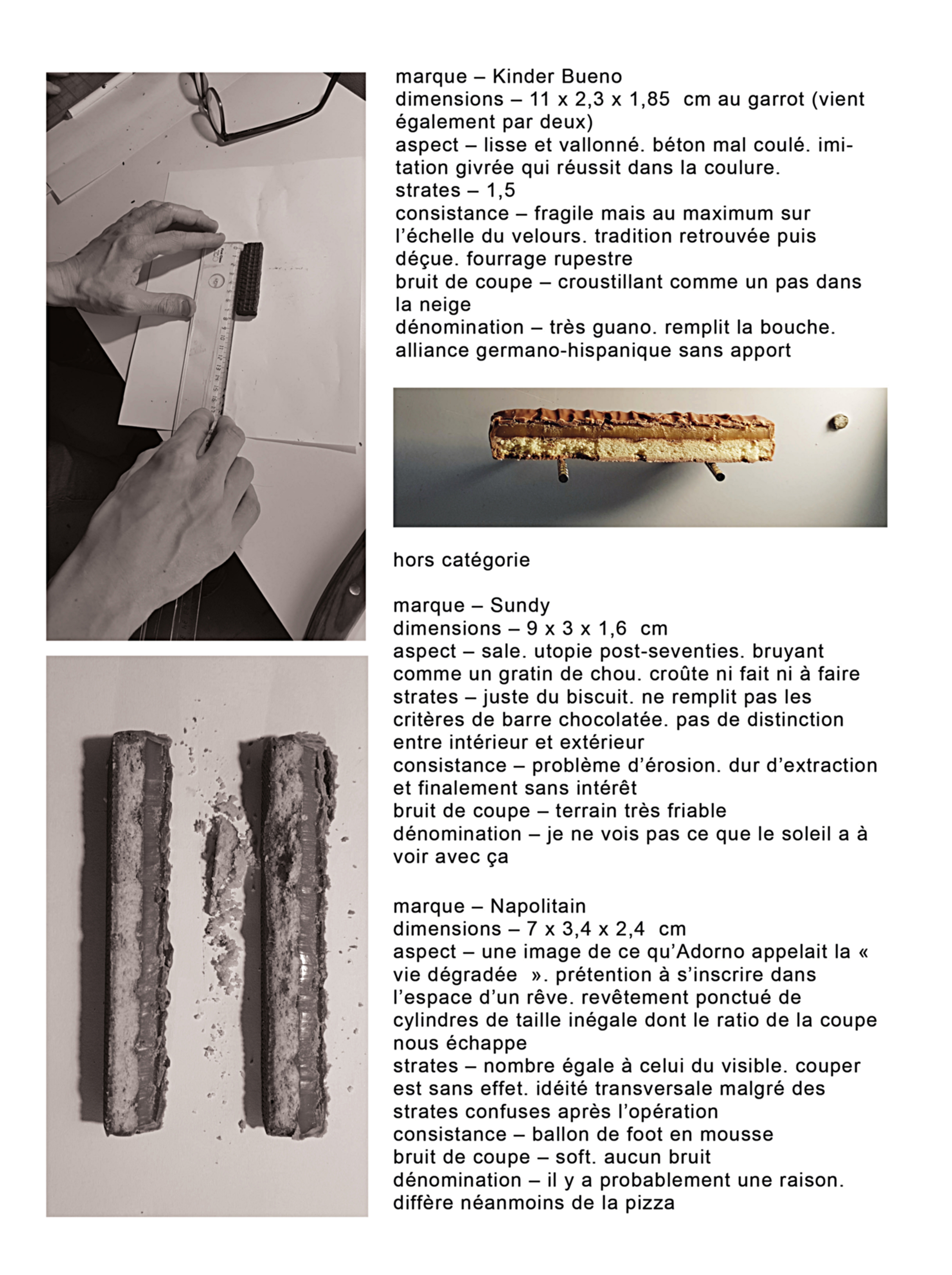 marque – Kinder Bueno
dimensions – 11 x 2,3 x 1,85 cm au garrot (vient également par deux)
aspect – lisse et vallonné. béton mal coulé. imitation givrée qui réussit dans la coulure.
strates – 1,5
consistance – fragile mais au maximum sur l'échelle du velours. tradition retrouvée puis déçue. fourrage rupestre
bruit de coupe – croustillant comme un pas dans la neige
dénomination – très guano. remplit la bouche. alliance germano-hispanique sans apport

hors catégorie

marque – Sundy
dimensions – 9 x 3 x 1,6 cm
aspect – sale. utopie post-seventies. bruyant comme un gratin de chou. croûte ni fait ni à faire
strates – juste du biscuit. ne remplit pas les critères de barre chocolatée. pas de distinction entre intérieur et extérieur
consistance – problème d'érosion. dur d'extraction et finalement sans intérêt
bruit de coupe – terrain très friable
dénomination – je ne vois pas ce que le soleil a à voir avec ça

marque – Napolitain
dimensions – 7 x 3,4 x 2,4 cm
aspect – une image de ce qu'Adorno appelait la « vie dégradée ». prétention à s'inscrire dans l'espace d'un rêve. revêtement ponctué de cylindres de taille inégale dont le ratio de la coupe nous échappe
strates – nombre égale à celui du visible. couper est sans effet. idéité transversale malgré des strates confuses après l'opération
consistance – ballon de foot en mousse
bruit de coupe – soft. aucun bruit
dénomination – il y a probablement une raison. diffère néanmoins de la pizza